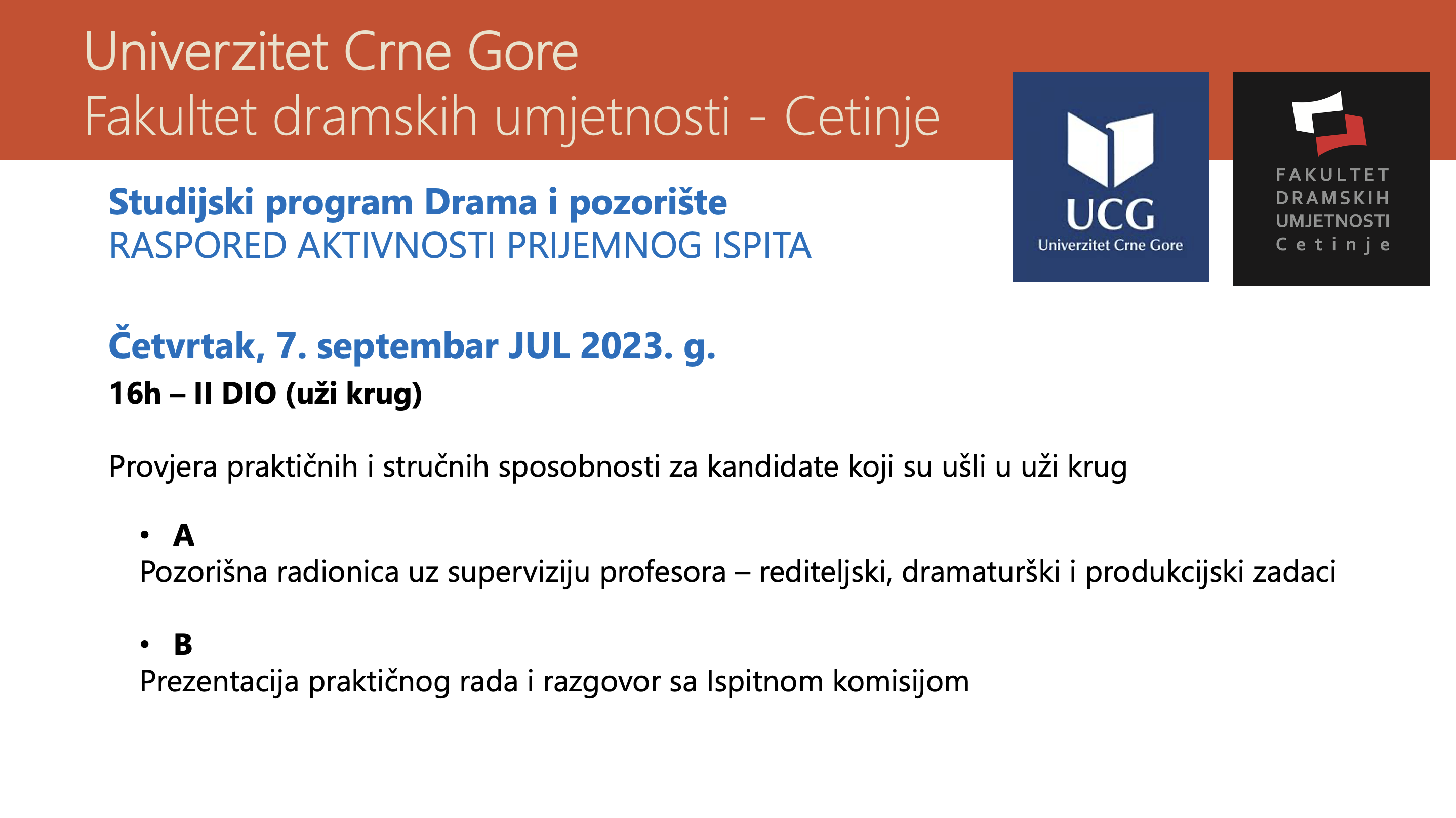 Univerzitet Crne Gore
Fakultet dramskih umjetnosti - Cetinje

UCG
Univerzitet Crne Gore

FAKULTET
DRAMSKIH
UMJETNOSTI
Cetinje

Studijski program Drama i pozorište
RASPORED AKTIVNOSTI PRIJEMNOG ISPITA

Četvrtak, 7. septembar JUL 2023. g.
16h – II DIO (uži krug)

Provjera praktičnih i stručnih sposobnosti za kandidate koji su ušli u uži krug

• A
Pozorišna radionica uz superviziju profesora – rediteljski, dramaturški i produkcijski zadaci

• B
Prezentacija praktičnog rada i razgovor sa Ispitnom komisijom